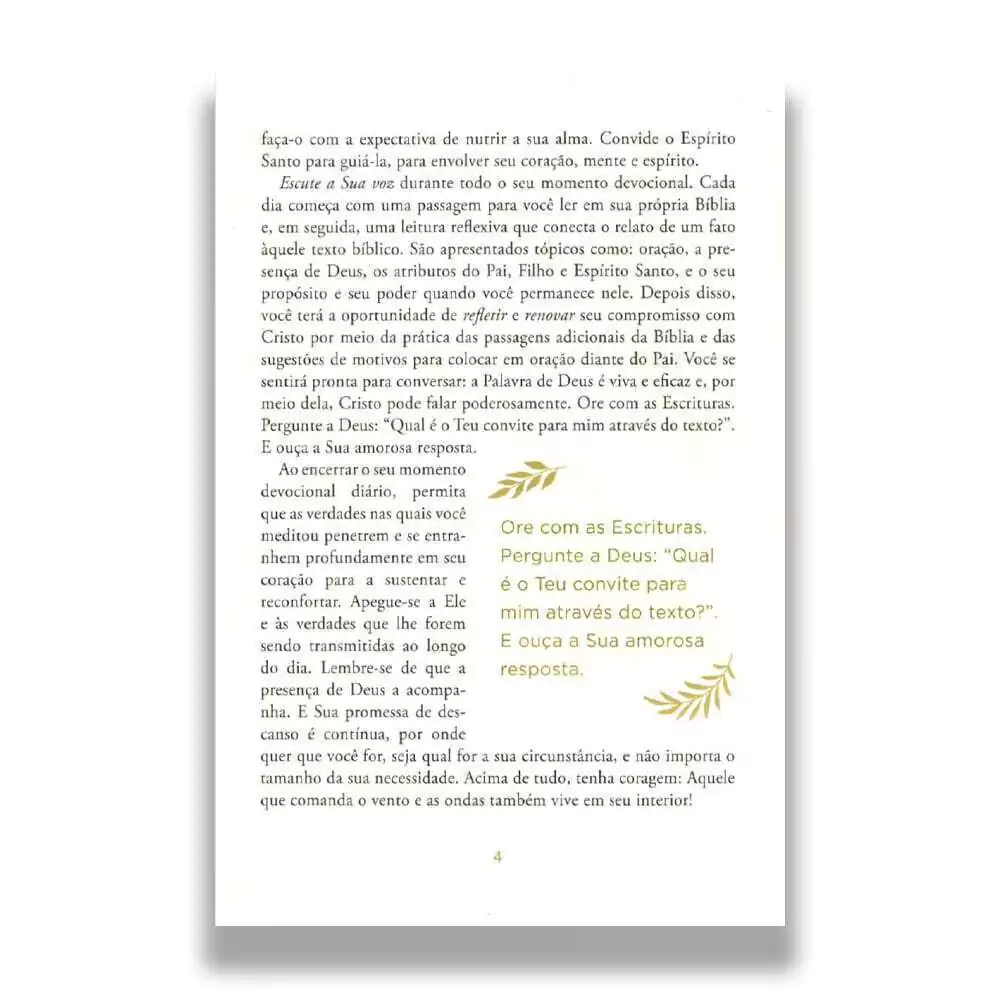 faça-o com a expectativa de nutrir a sua alma. Convide o Espírito Santo para guiá-la, para envolver seu coração, mente e espírito.

Escute a Sua voz durante todo o seu momento devocional. Cada dia começa com uma passagem para você ler em sua própria Bíblia e, em seguida, uma leitura reflexiva que conecta o relato de um fato àquele texto bíblico. São apresentados tópicos como: oração, a presença de Deus, os atributos do Pai, Filho e Espírito Santo, e o seu propósito e seu poder quando você permanece nele. Depois disso, você terá a oportunidade de refletir e renovar seu compromisso com Cristo por meio da prática das passagens adicionais da Bíblia e das sugestões de motivos para colocar em oração diante do Pai. Você se sentirá pronta para conversar: a Palavra de Deus é viva e eficaz e, por meio dela, Cristo pode falar poderosamente. Ore com as Escrituras. Pergunte a Deus: "Qual é o Teu convite para mim através do texto?". E ouça a Sua amorosa resposta.

Ao encerrar o seu momento devocional diário, permita que as verdades nas quais você meditou penetrem e se entranhem profundamente em seu coração para a sustentar e reconfortar. Apegue-se a Ele e às verdades que lhe forem sendo transmitidas ao longo do dia. Lembre-se de que a presença de Deus a acompanha. E Sua promessa de descanso é contínua, por onde quer que você for, seja qual for a sua circunstância, e não importa o tamanho da sua necessidade. Acima de tudo, tenha coragem: Aquele que comanda o vento e as ondas também vive em seu interior!

Ore com as Escrituras. Pergunte a Deus: "Qual é o Teu convite para mim através do texto?". E ouça a Sua amorosa resposta.

4